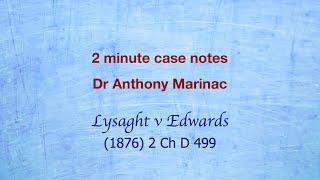 2 minute case notes

Dr Anthony Marinac

Lysaght v Edwards
(1876) 2 Ch D 499